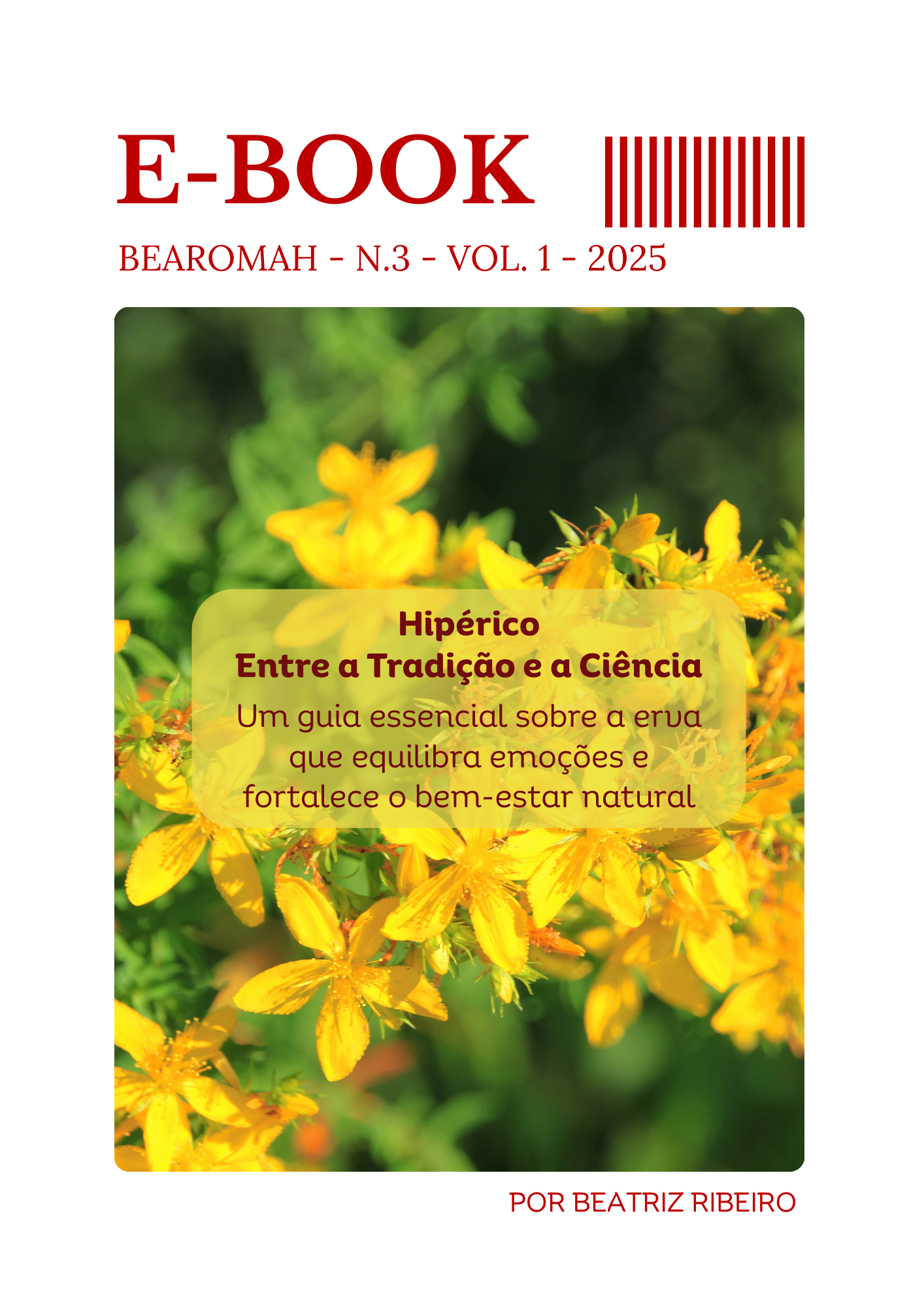 E-BOOK

BEAROMAH - N.3 - VOL. 1 - 2025

Hipérico
Entre a Tradição e a Ciência

Um guia essencial sobre a erva que equilibra emoções e fortalece o bem-estar natural

POR BEATRIZ RIBEIRO